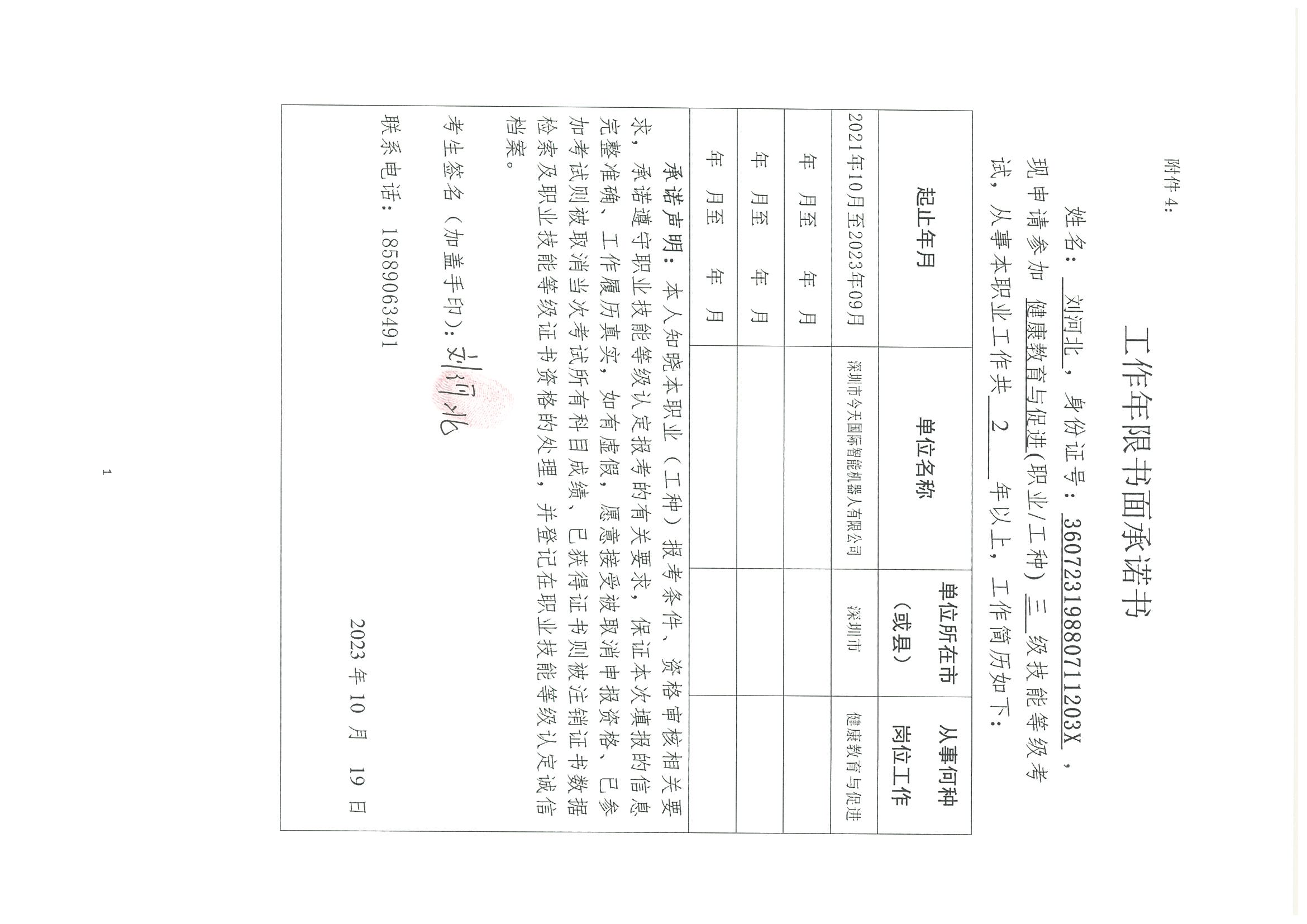 附件 4:

工作年限书面承诺书

姓名：刘河北，身份证号：36072319880711203X，现申请参加 健康教育与促进(职业/工种) 三 级技能等级考试，从事本职业工作共 2 年以上，工作简历如下：

| 起止年月 | 单位名称 | 单位所在市（或县） | 从事何种岗位工作 |
|---|---|---|---|
| 2021年10月至2023年09月 | 深圳市今天国际智能机器人有限公司 | 深圳市 | 健康教育与促进 |
| 年 月至 年 月 | | | |
| 年 月至 年 月 | | | |
| 年 月至 年 月 | | | |

承诺声明：本人知晓本职业（工种）报考条件、资格审核相关要求，承诺遵守职业技能等级认定报考的有关要求，保证本次填报的信息完整准确、工作履历真实，如有虚假，愿意接受被取消申报资格、已参加考试则被取消当次考试所有科目成绩、已获得证书则被注销证书数据检索及职业技能等级证书资格的处理，并登记在职业技能等级认定诚信档案。

考生签名（加盖手印）：刘河北

联系电话：18589063491

2023 年 10 月 19 日

1